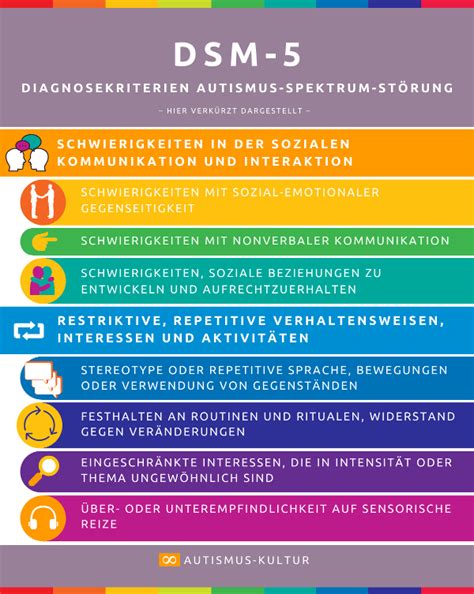 DSM-5

DIAGNOSEKRITERIEN AUTISMUS-SPEKTRUM-STÖRUNG

– HIER VERKÜRZT DARGESTELLT –

SCHWIERIGKEITEN IN DER SOZIALEN KOMMUNIKATION UND INTERAKTION

SCHWIERIGKEITEN MIT SOZIAL-EMOTIONALER GEGENSEITIGKEIT

SCHWIERIGKEITEN MIT NONVERBALER KOMMUNIKATION

SCHWIERIGKEITEN, SOZIALE BEZIEHUNGEN ZU ENTWICKELN UND AUFRECHTZUERHALTEN

RESTRIKTIVE, REPETITIVE VERHALTENSWEISEN, INTERESSEN UND AKTIVITÄTEN

STEREOTYPE ODER REPETITIVE SPRACHE, BEWEGUNGEN ODER VERWENDUNG VON GEGENSTÄNDEN

FESTHALTEN AN ROUTINEN UND RITUALEN, WIDERSTAND GEGEN VERÄNDERUNGEN

EINGESCHRÄNKTE INTERESSEN, DIE IN INTENSITÄT ODER THEMA UNGEWÖHNLICH SIND

ÜBER- ODER UNTEREMPFINDLICHKEIT AUF SENSORISCHE REIZE

AUTISMUS-KULTUR